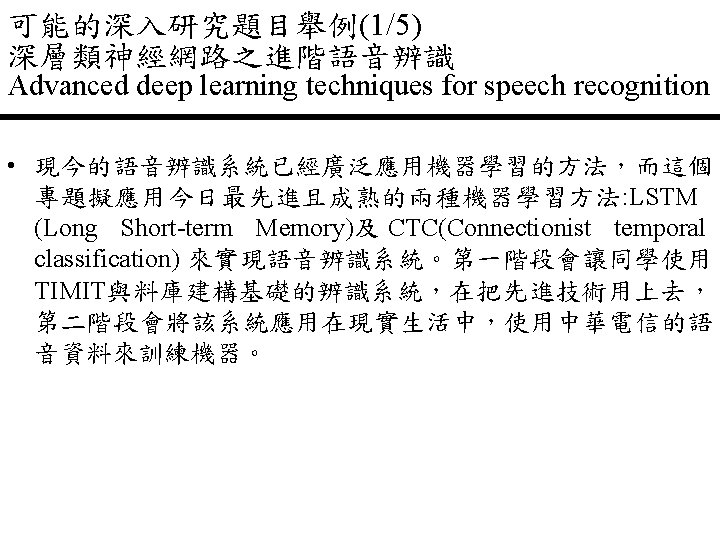 可能的深入研究題目舉例(1/5)
深層類神經網路之進階語音辨識
Advanced deep learning techniques for speech recognition

• 現今的語音辨識系統已經廣泛應用機器學習的方法，而這個專題擬應用今日最先進且成熟的兩種機器學習方法:LSTM (Long Short-term Memory)及 CTC(Connectionist temporal classification) 來實現語音辨識系統。第一階段會讓同學使用TIMIT與料庫建構基礎的辨識系統，在把先進技術用上去，第二階段會將該系統應用在現實生活中，使用中華電信的語音資料來訓練機器。